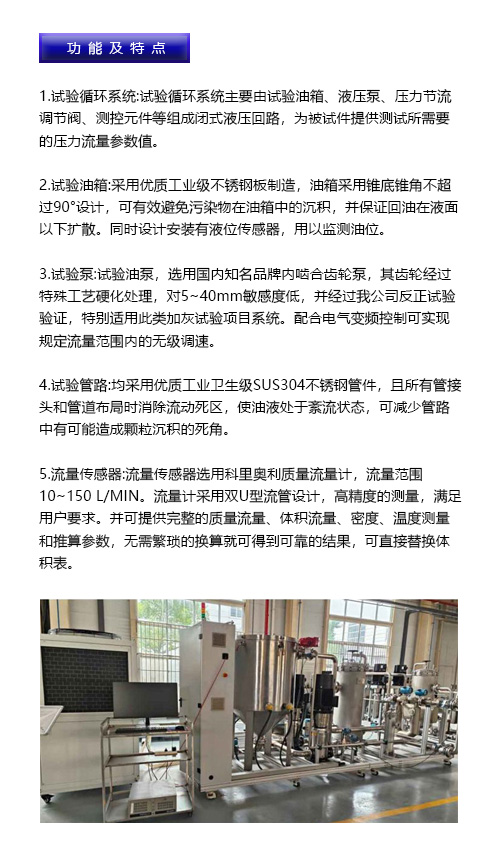 功能及特点

1.试验循环系统:试验循环系统主要由试验油箱、液压泵、压力节流调节阀、测控元件等组成闭式液压回路，为被试件提供测试所需要的压力流量参数值。

2.试验油箱:采用优质工业级不锈钢板制造，油箱采用锥底锥角不超过90°设计，可有效避免污染物在油箱中的沉积，并保证回油在液面以下扩散。同时设计安装有液位传感器，用以监测油位。

3.试验泵:试验油泵，选用国内知名品牌内啮合齿轮泵，其齿轮经过特殊工艺硬化处理，对5~40mm敏感度低，并经过我公司反正试验验证，特别适用此类加灰试验项目系统。配合电气变频控制可实现规定流量范围内的无级调速。

4.试验管路:均采用优质工业卫生级SUS304不锈钢管件，且所有管接头和管道布局时消除流动死区，使油液处于紊流状态，可减少管路中有可能造成颗粒沉积的死角。

5.流量传感器:流量传感器选用科里奥利质量流量计，流量范围10~150 L/MIN。流量计采用双U型流管设计，高精度的测量，满足用户要求。并可提供完整的质量流量、体积流量、密度、温度测量和推算参数，无需繁琐的换算就可得到可靠的结果，可直接替换体积表。